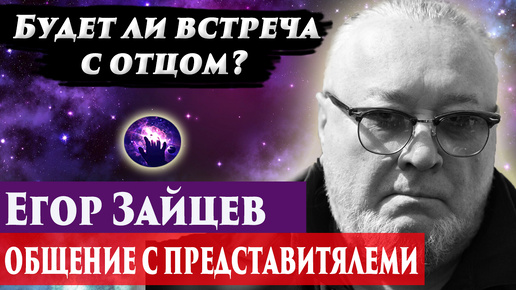 Будет ли встреча с отцом?

Егор Зайцев

ОБЩЕНИЕ С ПРЕДСТАВИТЯЛЕМИ